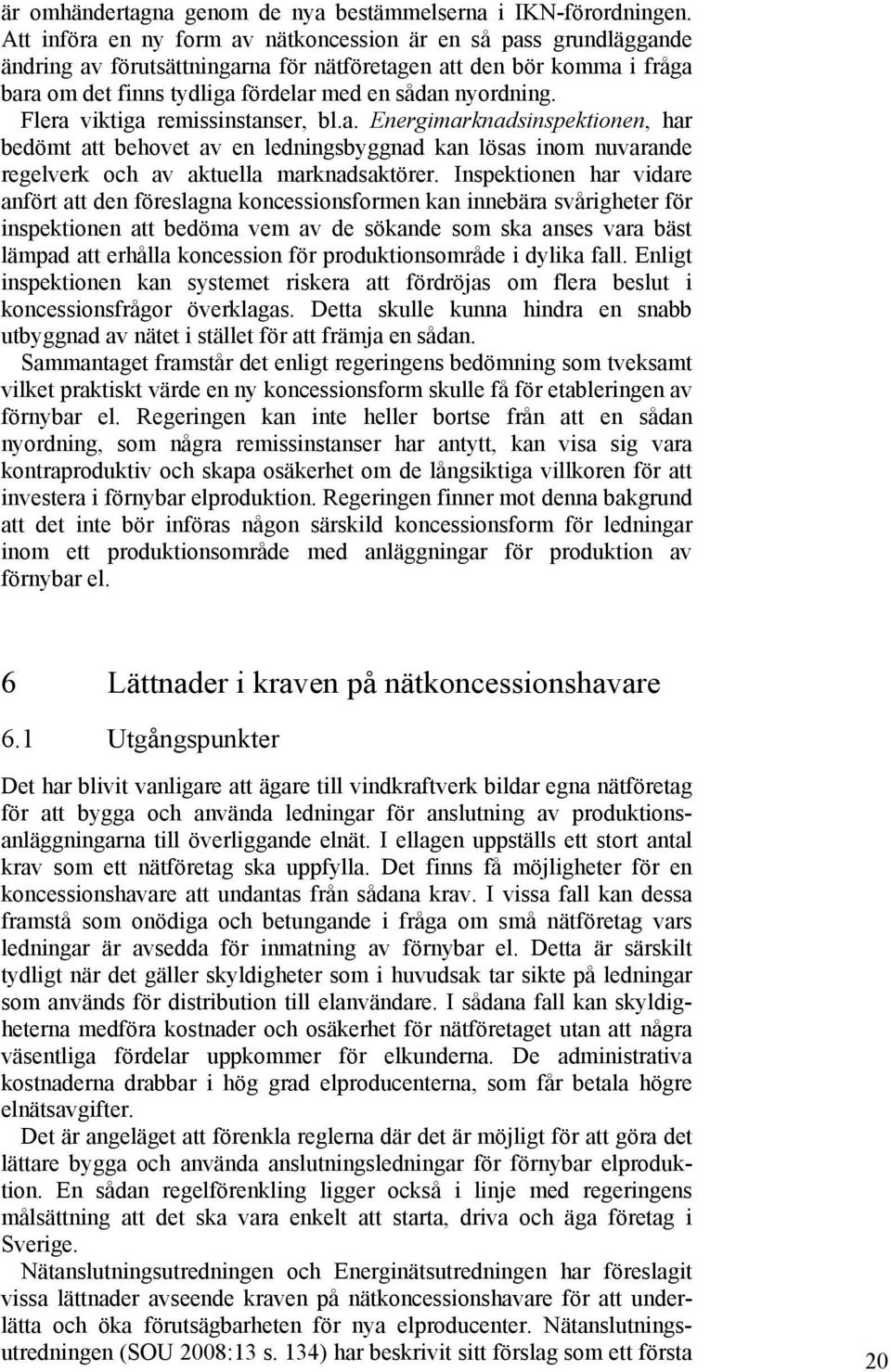 är omhändertagna genom de nya bestämmelserna i IKN-förordningen. Att införa en ny form av nätkoncession är en så pass grundläggande ändring av förutsättningarna för nätföretagen att den bör komma i fråga bara om det finns tydliga fördelar med en sådan nyordning.

Flera viktiga remissinstanser, bl.a. Energimarknadsinspektionen, har bedömt att behovet av en ledningsbyggnad kan lösas inom nuvarande regelverk och av aktuella marknadsaktörer. Inspektionen har vidare anfört att den föreslagna koncessionsformen kan innebära svårigheter för inspektionen att bedöma vem av de sökande som ska anses vara bäst lämpad att erhålla koncession för produktionsområde i dylika fall. Enligt inspektionen kan systemet riskera att fördröjas om flera beslut i koncessionsfrågor överklagas. Detta skulle kunna hindra en snabb utbyggnad av nätet i stället för att främja en sådan.

Sammantaget framstår det enligt regeringens bedömning som tveksamt vilket praktiskt värde en ny koncessionsform skulle få för etableringen av förnybar el. Regeringen kan inte heller bortse från att en sådan nyordning, som några remissinstanser har antytt, kan visa sig vara kontraproduktiv och skapa osäkerhet om de långsiktiga villkoren för att investera i förnybar elproduktion. Regeringen finner mot denna bakgrund att det inte bör införas någon särskild koncessionsform för ledningar inom ett produktionsområde med anläggningar för produktion av förnybar el.

6 Lättnader i kraven på nätkoncessionshavare

6.1 Utgångspunkter

Det har blivit vanligare att ägare till vindkraftverk bildar egna nätföretag för att bygga och använda ledningar för anslutning av produktionsanläggningarna till överliggande elnät. I ellagen uppställs ett stort antal krav som ett nätföretag ska uppfylla. Det finns få möjligheter för en koncessionshavare att undantas från sådana krav. I vissa fall kan dessa framstå som onödiga och betungande i fråga om små nätföretag vars ledningar är avsedda för inmatning av förnybar el. Detta är särskilt tydligt när det gäller skyldigheter som i huvudsak tar sikte på ledningar som används för distribution till elanvändare. I sådana fall kan skyldigheterna medföra kostnader och osäkerhet för nätföretaget utan att några väsentliga fördelar uppkommer för elkunderna. De administrativa kostnaderna drabbar i hög grad elproducenterna, som får betala högre elnätsavgifter.

Det är angeläget att förenkla reglerna där det är möjligt för att göra det lättare bygga och använda anslutningsledningar för förnybar elproduktion. En sådan regelförenkling ligger också i linje med regeringens målsättning att det ska vara enkelt att starta, driva och äga företag i Sverige.

Nätanslutningsutredningen och Energinätsutredningen har föreslagit vissa lättnader avseende kraven på nätkoncessionshavare för att underlätta och öka förutsägbarheten för nya elproducenter. Nätanslutningsutredningen (SOU 2008:13 s. 134) har beskrivit sitt förslag som ett första

20